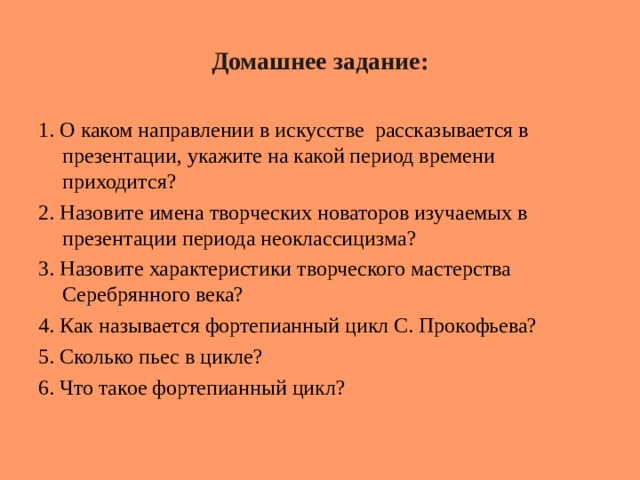 Домашнее задание:

1. О каком направлении в искусстве рассказывается в презентации, укажите на какой период времени приходится?

2. Назовите имена творческих новаторов изучаемых в презентации периода неоклассицизма?

3. Назовите характеристики творческого мастерства Серебрянного века?

4. Как называется фортепианный цикл С. Прокофьева?

5. Сколько пьес в цикле?

6. Что такое фортепианный цикл?